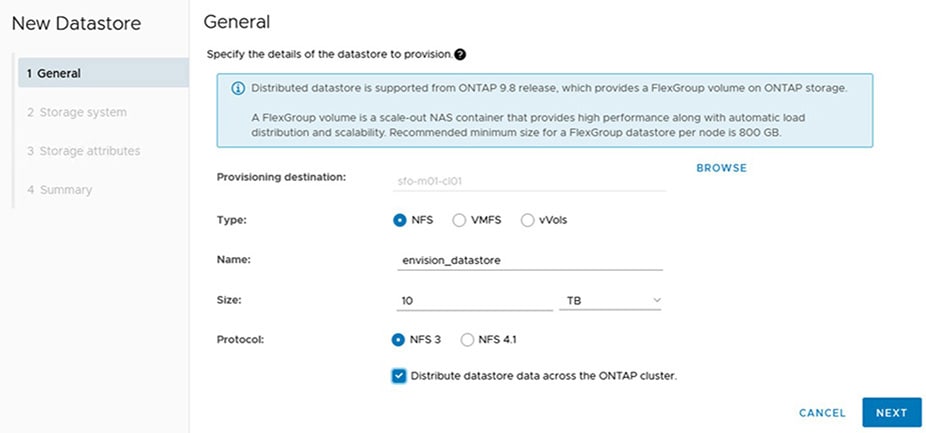 New Datastore

1 General

2 Storage system

3 Storage attributes

4 Summary

General

Specify the details of the datastore to provision.

Distributed datastore is supported from ONTAP 9.8 release, which provides a FlexGroup volume on ONTAP storage.

A FlexGroup volume is a scale-out NAS container that provides high performance along with automatic load distribution and scalability. Recommended minimum size for a FlexGroup datastore per node is 800 GB.

Provisioning destination: sfo-m01-cl01 BROWSE

Type: NFS VMFS vVols

Name: envision_datastore

Size: 10 TB

Protocol: NFS 3 NFS 4.1

Distribute datastore data across the ONTAP cluster.

CANCEL NEXT